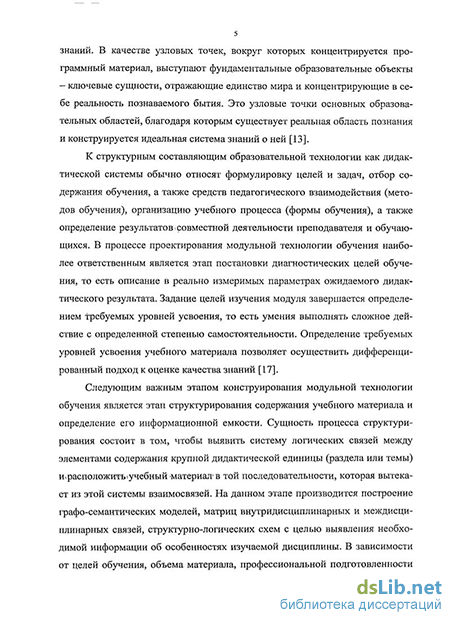 5

знаний. В качестве узловых точек, вокруг которых концентрируется программный материал, выступают фундаментальные образовательные объекты – ключевые сущности, отражающие единство мира и концентрирующие в себе реальность познаваемого бытия. Это узловые точки основных образовательных областей, благодаря которым существует реальная область познания и конструируется идеальная система знаний о ней [13].

К структурным составляющим образовательной технологии как дидактической системы обычно относят формулировку целей и задач, отбор содержания обучения, а также средств педагогического взаимодействия (методов обучения), организацию учебного процесса (формы обучения), а также определение результатов совместной деятельности преподавателя и обучающихся. В процессе проектирования модульной технологии обучения наиболее ответственным является этап постановки диагностических целей обучения, то есть описание в реально измеримых параметрах ожидаемого дидактического результата. Задание целей изучения модуля завершается определением требуемых уровней усвоения, то есть умения выполнять сложное действие с определенной степенью самостоятельности. Определение требуемых уровней усвоения учебного материала позволяет осуществить дифференцированный подход к оценке качества знаний [17].

Следующим важным этапом конструирования модульной технологии обучения является этап структурирования содержания учебного материала и определение его информационной емкости. Сущность процесса структурирования состоит в том, чтобы выявить систему логических связей между элементами содержания крупной дидактической единицы (раздела или темы) и расположить учебный материал в той последовательности, которая вытекает из этой системы взаимосвязей. На данном этапе производится построение графо-семантических моделей, матриц внутридисциплинарных и междисциплинарных связей, структурно-логических схем с целью выявления необходимой информации об особенностях изучаемой дисциплины. В зависимости от целей обучения, объема материала, профессиональной подготовленности

dsLib.net
библиотека диссертаций